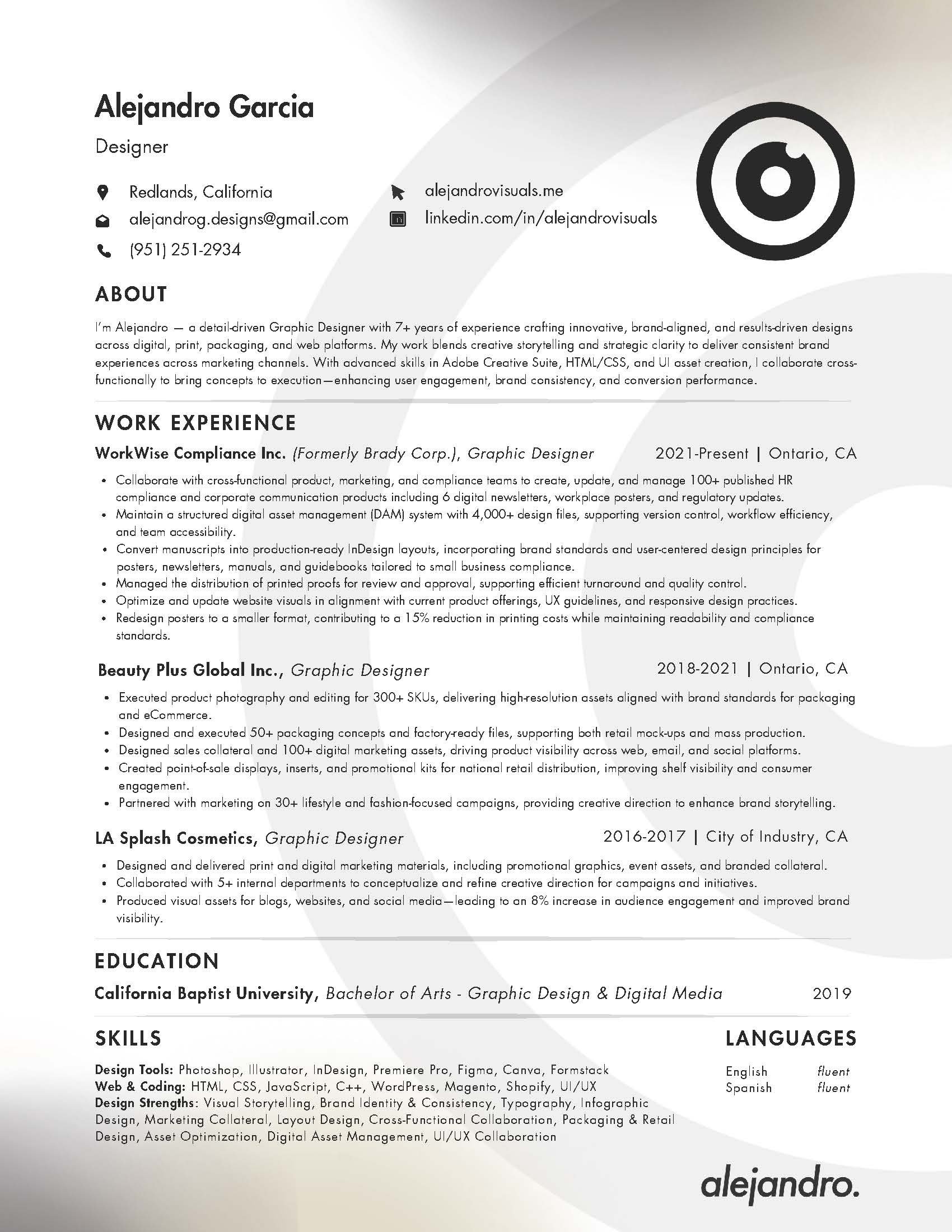 Alejandro Garcia

Designer

Redlands, California
alejandrog.designs@gmail.com
(951) 251-2934

alejandrovisuals.me
linkedin.com/in/alejandrovisuals

ABOUT

I'm Alejandro — a detail-driven Graphic Designer with 7+ years of experience crafting innovative, brand-aligned, and results-driven designs across digital, print, packaging, and web platforms. My work blends creative storytelling and strategic clarity to deliver consistent brand experiences across marketing channels. With advanced skills in Adobe Creative Suite, HTML/CSS, and UI asset creation, I collaborate cross-functionally to bring concepts to execution—enhancing user engagement, brand consistency, and conversion performance.

WORK EXPERIENCE

WorkWise Compliance Inc. (Formerly Brady Corp.), Graphic Designer 2021-Present | Ontario, CA

• Collaborate with cross-functional product, marketing, and compliance teams to create, update, and manage 100+ published HR compliance and corporate communication products including 6 digital newsletters, workplace posters, and regulatory updates.
• Maintain a structured digital asset management (DAM) system with 4,000+ design files, supporting version control, workflow efficiency, and team accessibility.
• Convert manuscripts into production-ready InDesign layouts, incorporating brand standards and user-centered design principles for posters, newsletters, manuals, and guidebooks tailored to small business compliance.
• Managed the distribution of printed proofs for review and approval, supporting efficient turnaround and quality control.
• Optimize and update website visuals in alignment with current product offerings, UX guidelines, and responsive design practices.
• Redesign posters to a smaller format, contributing to a 15% reduction in printing costs while maintaining readability and compliance standards.

Beauty Plus Global Inc., Graphic Designer 2018-2021 | Ontario, CA

• Executed product photography and editing for 300+ SKUs, delivering high-resolution assets aligned with brand standards for packaging and eCommerce.
• Designed and executed 50+ packaging concepts and factory-ready files, supporting both retail mock-ups and mass production.
• Designed sales collateral and 100+ digital marketing assets, driving product visibility across web, email, and social platforms.
• Created point-of-sale displays, inserts, and promotional kits for national retail distribution, improving shelf visibility and consumer engagement.
• Partnered with marketing on 30+ lifestyle and fashion-focused campaigns, providing creative direction to enhance brand storytelling.

LA Splash Cosmetics, Graphic Designer 2016-2017 | City of Industry, CA

• Designed and delivered print and digital marketing materials, including promotional graphics, event assets, and branded collateral.
• Collaborated with 5+ internal departments to conceptualize and refine creative direction for campaigns and initiatives.
• Produced visual assets for blogs, websites, and social media—leading to an 8% increase in audience engagement and improved brand visibility.

EDUCATION

California Baptist University, Bachelor of Arts - Graphic Design & Digital Media 2019

SKILLS

Design Tools: Photoshop, Illustrator, InDesign, Premiere Pro, Figma, Canva, Formstack
Web & Coding: HTML, CSS, JavaScript, C++, WordPress, Magento, Shopify, UI/UX
Design Strengths: Visual Storytelling, Brand Identity & Consistency, Typography, Infographic Design, Marketing Collateral, Layout Design, Cross-Functional Collaboration, Packaging & Retail Design, Asset Optimization, Digital Asset Management, UI/UX Collaboration

LANGUAGES

English fluent
Spanish fluent

alejandro.